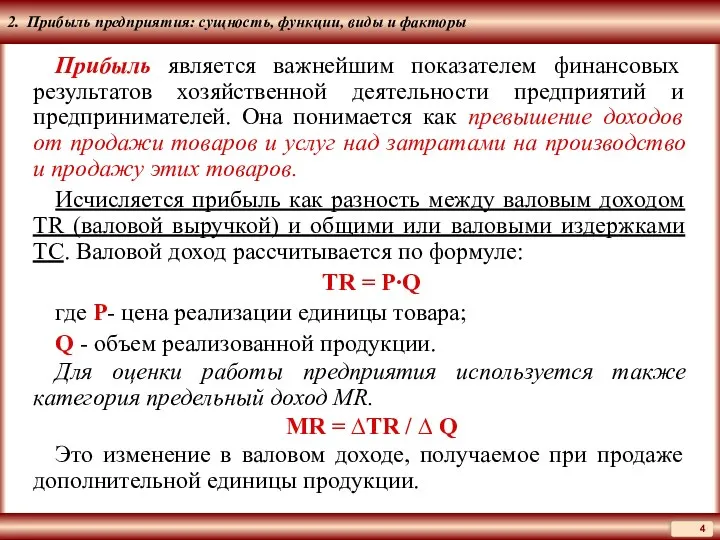 2. Прибыль предприятия: сущность, функции, виды и факторы

Прибыль является важнейшим показателем финансовых результатов хозяйственной деятельности предприятий и предпринимателей. Она понимается как превышение доходов от продажи товаров и услуг над затратами на производство и продажу этих товаров.

Исчисляется прибыль как разность между валовым доходом TR (валовой выручкой) и общими или валовыми издержками TC. Валовой доход рассчитывается по формуле:

$TR = P \cdot Q$

где P- цена реализации единицы товара;

Q - объем реализованной продукции.

Для оценки работы предприятия используется также категория предельный доход MR.

$MR = \Delta TR / \Delta Q$

Это изменение в валовом доходе, получаемое при продаже дополнительной единицы продукции.

4